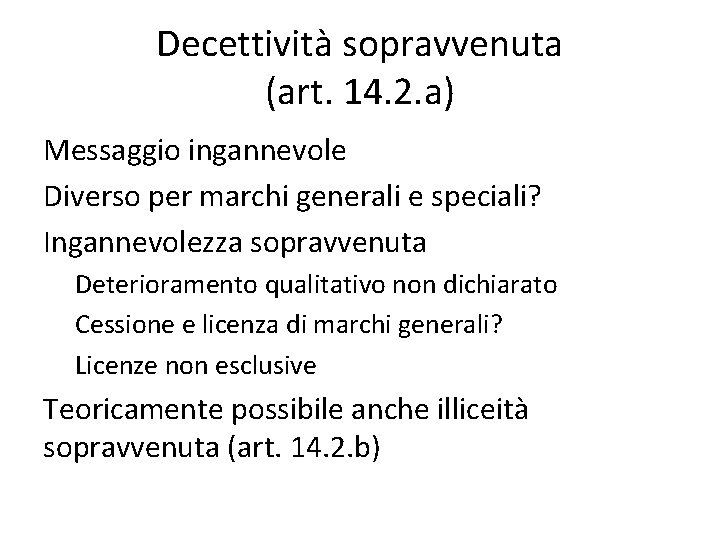 Decettività sopravvenuta
(art. 14.2.a)

Messaggio ingannevole

Diverso per marchi generali e speciali?

Ingannevolezza sopravvenuta

Deterioramento qualitativo non dichiarato

Cessione e licenza di marchi generali?

Licenze non esclusive

Teoricamente possibile anche illiceità sopravvenuta (art. 14.2.b)